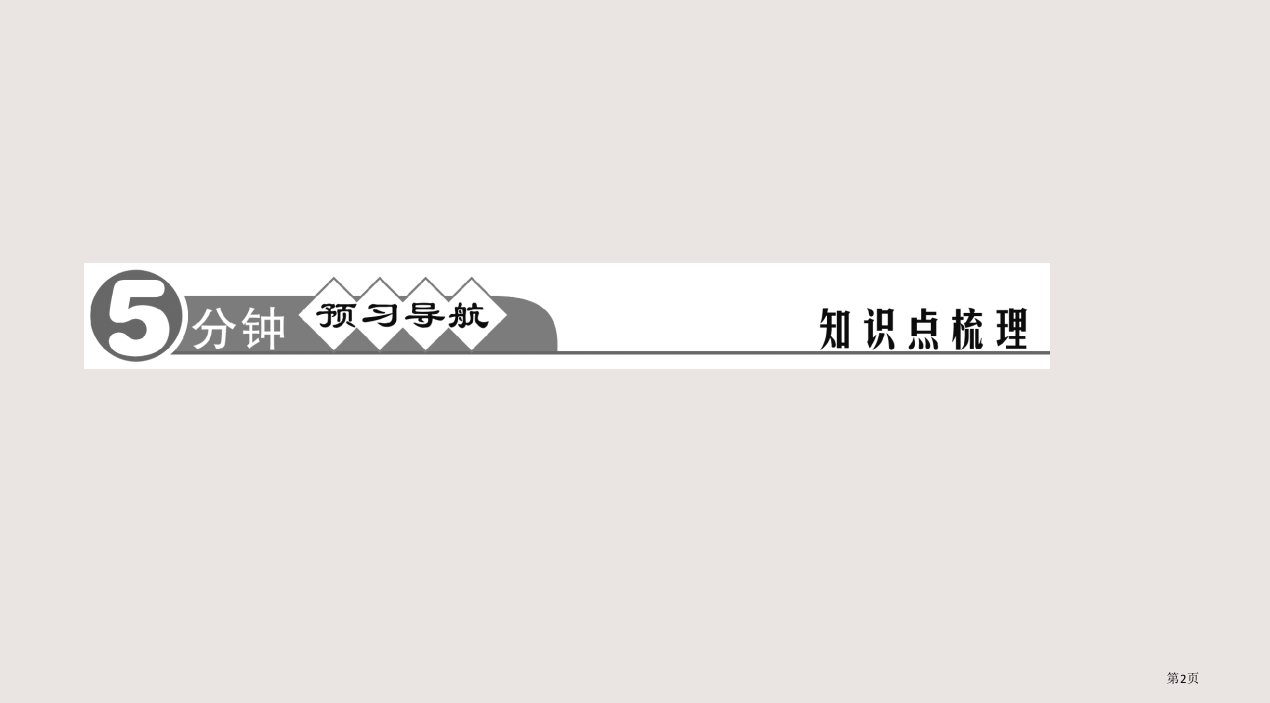 5分钟 预习导航

知识点梳理

第2页